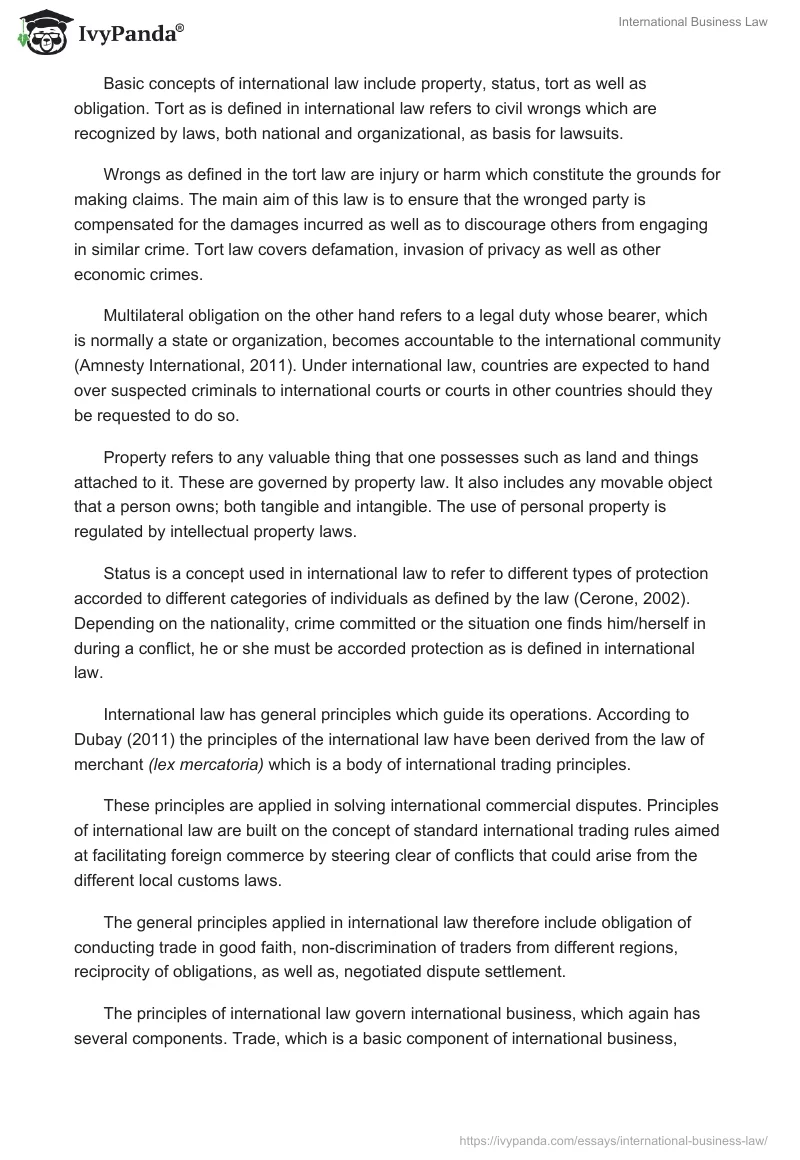 IvyPanda®

International Business Law

Basic concepts of international law include property, status, tort as well as obligation. Tort as is defined in international law refers to civil wrongs which are recognized by laws, both national and organizational, as basis for lawsuits.

Wrongs as defined in the tort law are injury or harm which constitute the grounds for making claims. The main aim of this law is to ensure that the wronged party is compensated for the damages incurred as well as to discourage others from engaging in similar crime. Tort law covers defamation, invasion of privacy as well as other economic crimes.

Multilateral obligation on the other hand refers to a legal duty whose bearer, which is normally a state or organization, becomes accountable to the international community (Amnesty International, 2011). Under international law, countries are expected to hand over suspected criminals to international courts or courts in other countries should they be requested to do so.

Property refers to any valuable thing that one possesses such as land and things attached to it. These are governed by property law. It also includes any movable object that a person owns; both tangible and intangible. The use of personal property is regulated by intellectual property laws.

Status is a concept used in international law to refer to different types of protection accorded to different categories of individuals as defined by the law (Cerone, 2002). Depending on the nationality, crime committed or the situation one finds him/herself in during a conflict, he or she must be accorded protection as is defined in international law.

International law has general principles which guide its operations. According to Dubay (2011) the principles of the international law have been derived from the law of merchant (lex mercatoria) which is a body of international trading principles.

These principles are applied in solving international commercial disputes. Principles of international law are built on the concept of standard international trading rules aimed at facilitating foreign commerce by steering clear of conflicts that could arise from the different local customs laws.

The general principles applied in international law therefore include obligation of conducting trade in good faith, non-discrimination of traders from different regions, reciprocity of obligations, as well as, negotiated dispute settlement.

The principles of international law govern international business, which again has several components. Trade, which is a basic component of international business,

https://ivypanda.com/essays/international-business-law/